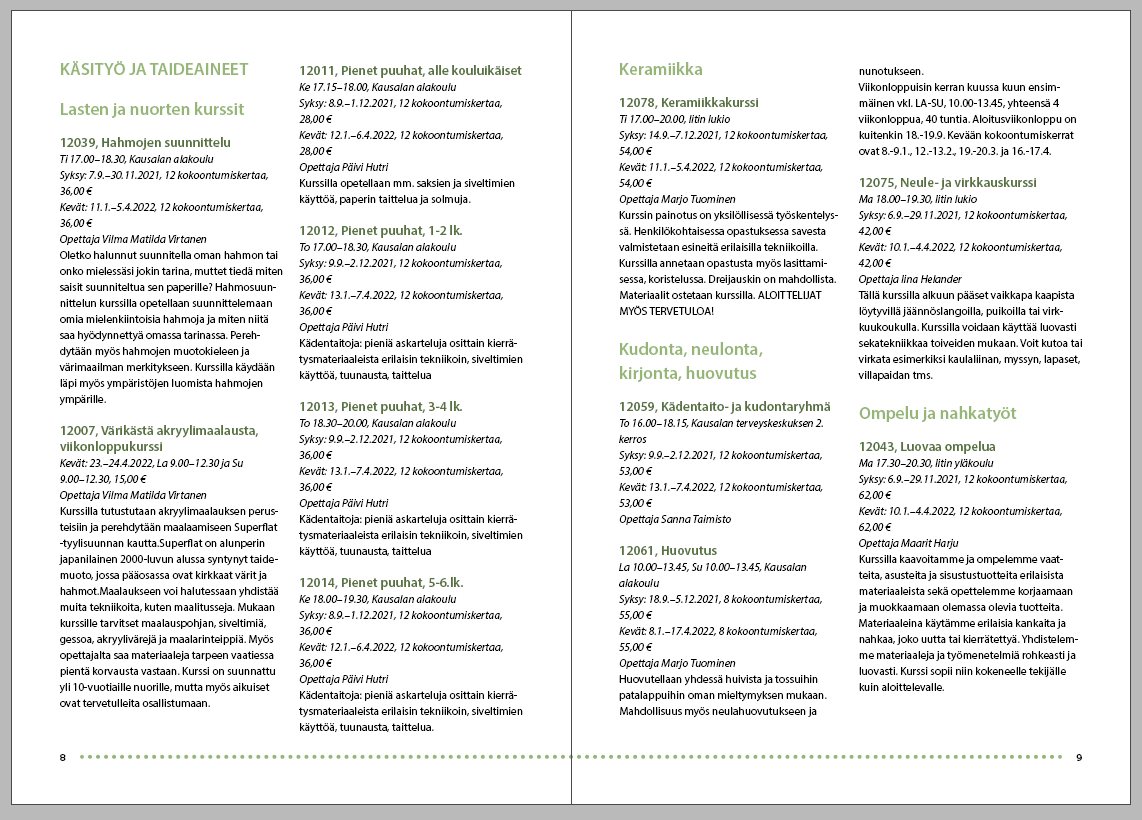 KÄSITYÖ JA TAIDEAINEET

Lasten ja nuorten kurssit

12039, Hahmojen suunnittelu
Ti 17.00–18.30, Kausalan alakoulu
Syksy: 7.9.–30.11.2021, 12 kokoontumiskertaa, 36,00 €
Kevät: 11.1.–5.4.2022, 12 kokoontumiskertaa, 36,00 €
Opettaja Vilma Matilda Virtanen
Oletko halunnut suunnitella oman hahmon tai onko mielessäsi jokin tarina, muttet tiedä miten saisit suunniteltua sen paperille? Hahmosuunnittelun kurssilla opetellaan suunnittelemaan omia mielenkiintoisia hahmoja ja miten niitä saa hyödynnettyä omassa tarinassa. Perehdytään myös hahmojen muotokieleen ja värimaailman merkitykseen. Kurssilla käydään läpi myös ympäristöjen luomista hahmojen ympärille.

12007, Värikästä akryylimaalausta, viikonloppukurssi
Kevät: 23.–24.4.2022, La 9.00–12.30 ja Su 9.00–12.30, 15,00 €
Opettaja Vilma Matilda Virtanen
Kurssilla tutustutaan akryylimaalauksen perusteisiin ja perehdytään maalaamiseen Superflat -tyylisuunnan kautta.Superflat on alunperin japanilainen 2000-luvun alussa syntynyt taidemuoto, jossa pääosassa ovat kirkkaat värit ja hahmot.Maalaukseen voi halutessaan yhdistää muita tekniikoita, kuten maalitusseja. Mukaan kurssille tarvitset maalauspohjan, siveltimiä, gessoa, akryylivärejä ja maalarinteippiä. Myös opettajalta saa materiaaleja tarpeen vaatiessa pientä korvausta vastaan. Kurssi on suunnattu yli 10-vuotiaille nuorille, mutta myös aikuiset ovat tervetulleita osallistumaan.

12011, Pienet puuhat, alle kouluikäiset
Ke 17.15–18.00, Kausalan alakoulu
Syksy: 8.9.–1.12.2021, 12 kokoontumiskertaa, 28,00 €
Kevät: 12.1.–6.4.2022, 12 kokoontumiskertaa, 28,00 €
Opettaja Päivi Hutri
Kurssilla opetellaan mm. saksien ja siveltimien käyttöä, paperin taittelua ja solmuja.

12012, Pienet puuhat, 1-2 lk.
To 17.00–18.30, Kausalan alakoulu
Syksy: 9.9.–2.12.2021, 12 kokoontumiskertaa, 36,00 €
Kevät: 13.1.–7.4.2022, 12 kokoontumiskertaa, 36,00 €
Opettaja Päivi Hutri
Kädentaitoja: pieniä askarteluja osittain kierrätysmateriaaleista erilaisin tekniikoin, siveltimien käyttöä, tuunausta, taittelua

12013, Pienet puuhat, 3-4 lk.
To 18.30–20.00, Kausalan alakoulu
Syksy: 9.9.–2.12.2021, 12 kokoontumiskertaa, 36,00 €
Kevät: 13.1.–7.4.2022, 12 kokoontumiskertaa, 36,00 €
Opettaja Päivi Hutri
Kädentaitoja: pieniä askarteluja osittain kierrätysmateriaaleista erilaisin tekniikoin, siveltimien käyttöä, tuunausta, taittelua

12014, Pienet puuhat, 5-6.lk.
Ke 18.00–19.30, Kausalan alakoulu
Syksy: 8.9.–1.12.2021, 12 kokoontumiskertaa, 36,00 €
Kevät: 12.1.–6.4.2022, 12 kokoontumiskertaa, 36,00 €
Opettaja Päivi Hutri
Kädentaitoja: pieniä askarteluja osittain kierrätysmateriaaleista erilaisin tekniikoin, siveltimien käyttöä, tuunausta, taittelua.

8

Keramiikka

12078, Keramiikkakurssi
Ti 17.00–20.00, Iitin lukio
Syksy: 14.9.–7.12.2021, 12 kokoontumiskertaa, 54,00 €
Kevät: 11.1.–5.4.2022, 12 kokoontumiskertaa, 54,00 €
Opettaja Marjo Tuominen
Kurssin painotus on yksilöllisessä työskentelyssä. Henkilökohtaisessa opastuksessa savesta valmistetaan esineitä erilaisilla tekniikoilla. Kurssilla annetaan opastusta myös lasittamisessa, koristelussa. Dreijauskin on mahdollista. Materiaalit ostetaan kurssilla. ALOITTELIJAT MYÖS TERVETULOA!

Kudonta, neulonta, kirjonta, huovutus

12059, Kädentaito- ja kudontaryhmä
To 16.00–18.15, Kausalan terveyskeskuksen 2. kerros
Syksy: 9.9.–2.12.2021, 12 kokoontumiskertaa, 53,00 €
Kevät: 13.1.–7.4.2022, 12 kokoontumiskertaa, 53,00 €
Opettaja Sanna Taimisto

12061, Huovutus
La 10.00–13.45, Su 10.00–13.45, Kausalan alakoulu
Syksy: 18.9.–5.12.2021, 8 kokoontumiskertaa, 55,00 €
Kevät: 8.1.–17.4.2022, 8 kokoontumiskertaa, 55,00 €
Opettaja Marjo Tuominen
Huovutellaan yhdessä huivista ja tossuihin patalappuihin oman mieltymyksen mukaan. Mahdollisuus myös neulahuovutukseen ja nunotukseen.
Viikonloppuisin kerran kuussa kuun ensimmäinen vkl. LA-SU, 10.00-13.45, yhteensä 4 viikonloppua, 40 tuntia. Aloitusviikonloppu on kuitenkin 18.-19.9. Kevään kokoontumiskerrat ovat 8.-9.1., 12.-13.2., 19.-20.3. ja 16.-17.4.

12075, Neule- ja virkkauskurssi
Ma 18.00–19.30, Iitin lukio
Syksy: 6.9.–29.11.2021, 12 kokoontumiskertaa, 42,00 €
Kevät: 10.1.–4.4.2022, 12 kokoontumiskertaa, 42,00 €
Opettaja Iina Helander
Tällä kurssilla alkuun pääset vaikkapa kaapista löytyvillä jäännöslangoilla, puikoilla tai virkkuukoukulla. Kurssilla voidaan käyttää luovasti sekatekniikkaa toiveiden mukaan. Voit kutoa tai virkata esimerkiksi kaulaliinan, myssyn, lapaset, villapaidan tms.

Ompelu ja nahkatyöt

12043, Luovaa ompelua
Ma 17.30–20.30, Iitin yläkoulu
Syksy: 6.9.–29.11.2021, 12 kokoontumiskertaa, 62,00 €
Kevät: 10.1.–4.4.2022, 12 kokoontumiskertaa, 62,00 €
Opettaja Maarit Harju
Kurssilla kaavoitamme ja ompelemme vaatteita, asusteita ja sisustustuotteita erilaisista materiaaleista sekä opettelemme korjaamaan ja muokkaamaan olemassa olevia tuotteita. Materiaaleina käytämme erilaisia kankaita ja nahkaa, joko uutta tai kierrätettyä. Yhdistelemme materiaaleja ja työmenetelmiä rohkeasti ja luovasti. Kurssi sopii niin kokeneelle tekijälle kuin aloittelevalle.

9